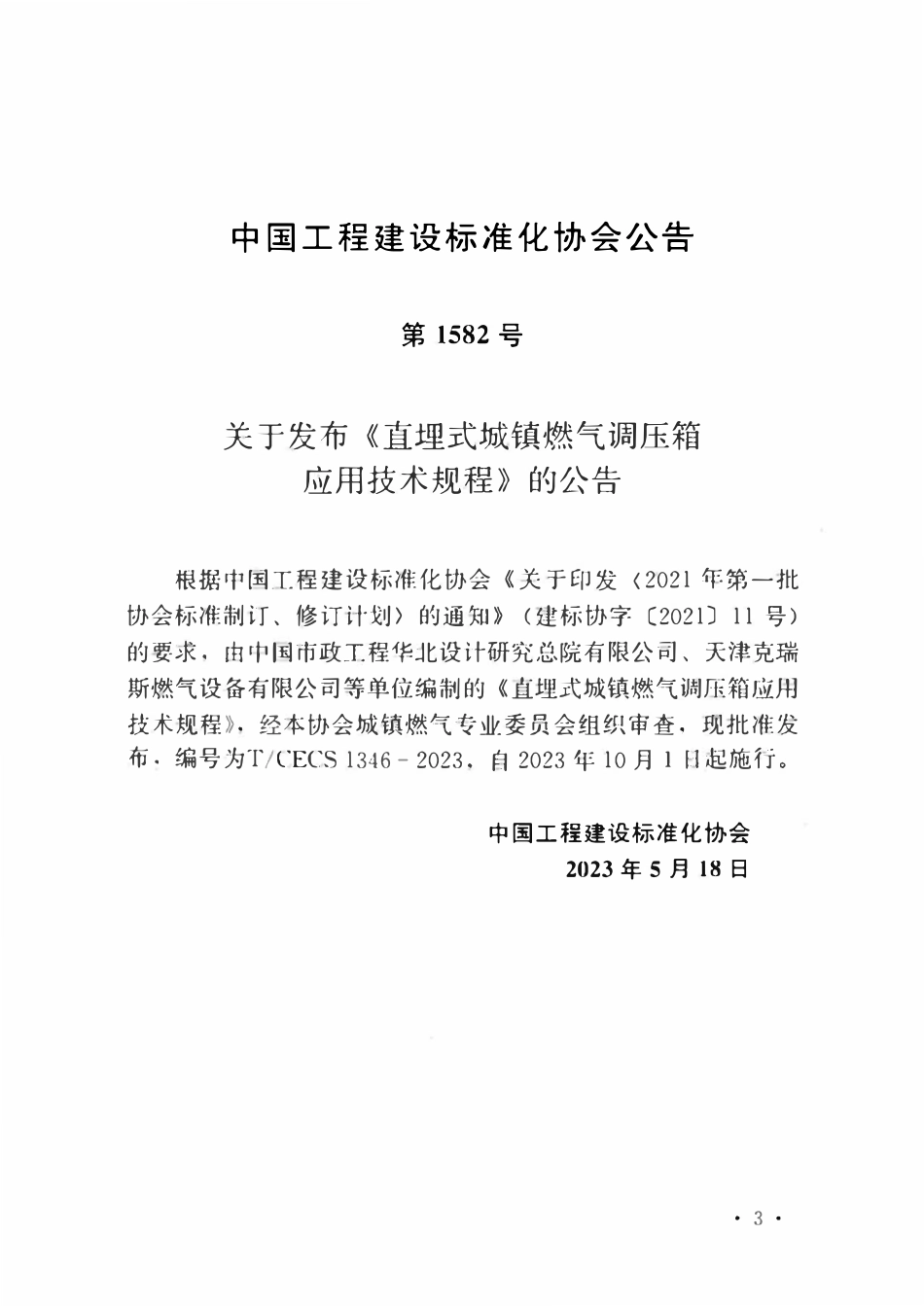 中国工程建设标准化协会公告

第 1582 号

关于发布《直埋式城镇燃气调压箱应用技术规程》的公告

根据中国工程建设标准化协会《关于印发〈2021 年第一批协会标准制订、修订计划〉的通知》（建标协字〔2021〕11 号）的要求，由中国市政工程华北设计研究总院有限公司、天津克瑞斯燃气设备有限公司等单位编制的《直埋式城镇燃气调压箱应用技术规程》，经本协会城镇燃气专业委员会组织审查，现批准发布，编号为T/CECS 1346－2023，自 2023 年 10 月 1 日起施行。

中国工程建设标准化协会
2023 年 5 月 18 日

· 3 ·